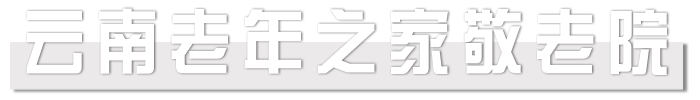 云南老年之家敬老院